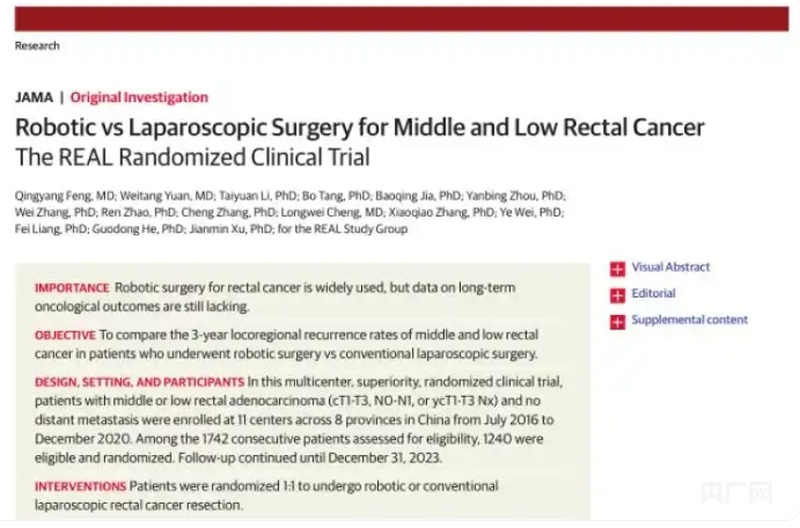 Research

JAMA | Original Investigation

Robotic vs Laparoscopic Surgery for Middle and Low Rectal Cancer
The REAL Randomized Clinical Trial

Qingyang Feng, MD; Weitang Yuan, MD; Taiyuan Li, PhD; Bo Tang, PhD; Baoqing Jia, PhD; Yanbing Zhou, PhD; Wei Zhang, PhD; Ren Zhao, PhD; Cheng Zhang, PhD; Longwei Cheng, MD; Xiaoqiao Zhang, PhD; Ye Wei, PhD; Fei Liang, PhD; Guodong He, PhD; Jianmin Xu, PhD; for the REAL Study Group

IMPORTANCE Robotic surgery for rectal cancer is widely used, but data on long-term oncological outcomes are still lacking.

OBJECTIVE To compare the 3-year locoregional recurrence rates of middle and low rectal cancer in patients who underwent robotic surgery vs conventional laparoscopic surgery.

DESIGN, SETTING, AND PARTICIPANTS In this multicenter, superiority, randomized clinical trial, patients with middle or low rectal adenocarcinoma (cT1-T3, N0-N1, or ycT1-T3 Nx) and no distant metastasis were enrolled at 11 centers across 8 provinces in China from July 2016 to December 2020. Among the 1742 consecutive patients assessed for eligibility, 1240 were eligible and randomized. Follow-up continued until December 31, 2023.

INTERVENTIONS Patients were randomized 1:1 to undergo robotic or conventional laparoscopic rectal cancer resection.

Visual Abstract

Editorial

Supplemental content

央广网